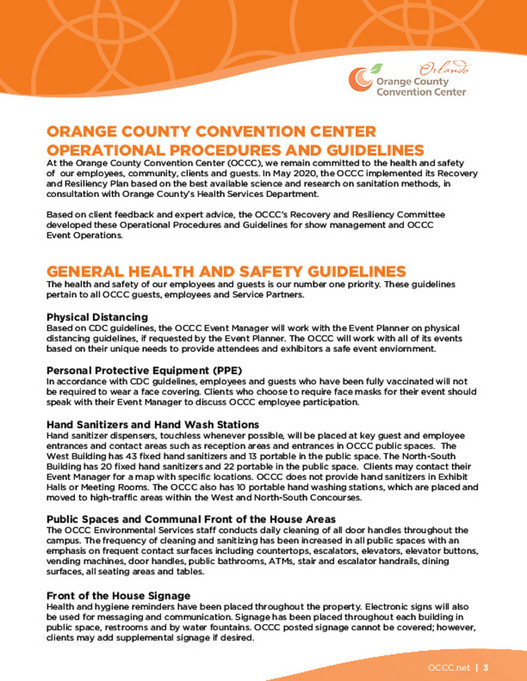 Orlando
Orange County
Convention Center

ORANGE COUNTY CONVENTION CENTER OPERATIONAL PROCEDURES AND GUIDELINES

At the Orange County Convention Center (OCCC), we remain committed to the health and safety of our employees, community, clients and guests. In May 2020, the OCCC implemented its Recovery and Resiliency Plan based on the best available science and research on sanitation methods, in consultation with Orange County's Health Services Department.

Based on client feedback and expert advice, the OCCC's Recovery and Resiliency Committee developed these Operational Procedures and Guidelines for show management and OCCC Event Operations.

GENERAL HEALTH AND SAFETY GUIDELINES

The health and safety of our employees and guests is our number one priority. These guidelines pertain to all OCCC guests, employees and Service Partners.

Physical Distancing

Based on CDC guidelines, the OCCC Event Manager will work with the Event Planner on physical distancing guidelines, if requested by the Event Planner. The OCCC will work with all of its events based on their unique needs to provide attendees and exhibitors a safe event enviornment.

Personal Protective Equipment (PPE)

In accordance with CDC guidelines, employees and guests who have been fully vaccinated will not be required to wear a face covering. Clients who choose to require face masks for their event should speak with their Event Manager to discuss OCCC employee participation.

Hand Sanitizers and Hand Wash Stations

Hand sanitizer dispensers, touchless whenever possible, will be placed at key guest and employee entrances and contact areas such as reception areas and entrances in OCCC public spaces. The West Building has 43 fixed hand sanitizers and 13 portable in the public space. The North-South Building has 20 fixed hand sanitizers and 22 portable in the public space. Clients may contact their Event Manager for a map with specific locations. OCCC does not provide hand sanitizers in Exhibit Halls or Meeting Rooms. The OCCC also has 10 portable hand washing stations, which are placed and moved to high-traffic areas within the West and North-South Concourses.

Public Spaces and Communal Front of the House Areas

The OCCC Environmental Services staff conducts daily cleaning of all door handles throughout the campus. The frequency of cleaning and sanitizing has been increased in all public spaces with an emphasis on frequent contact surfaces including countertops, escalators, elevators, elevator buttons, vending machines, door handles, public bathrooms, ATMs, stair and escalator handrails, dining surfaces, all seating areas and tables.

Front of the House Signage

Health and hygiene reminders have been placed throughout the property. Electronic signs will also be used for messaging and communication. Signage has been placed throughout each building in public space, restrooms and by water fountains. OCCC posted signage cannot be covered; however, clients may add supplemental signage if desired.

OCCC.net | 3